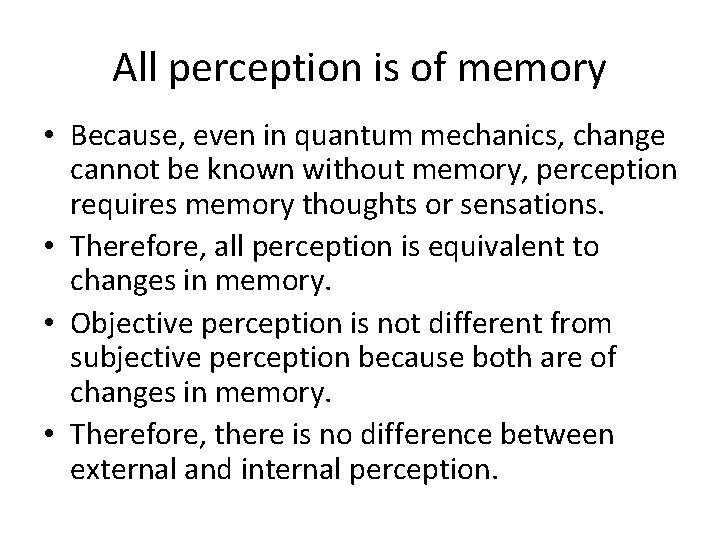 All perception is of memory

• Because, even in quantum mechanics, change cannot be known without memory, perception requires memory thoughts or sensations.
• Therefore, all perception is equivalent to changes in memory.
• Objective perception is not different from subjective perception because both are of changes in memory.
• Therefore, there is no difference between external and internal perception.